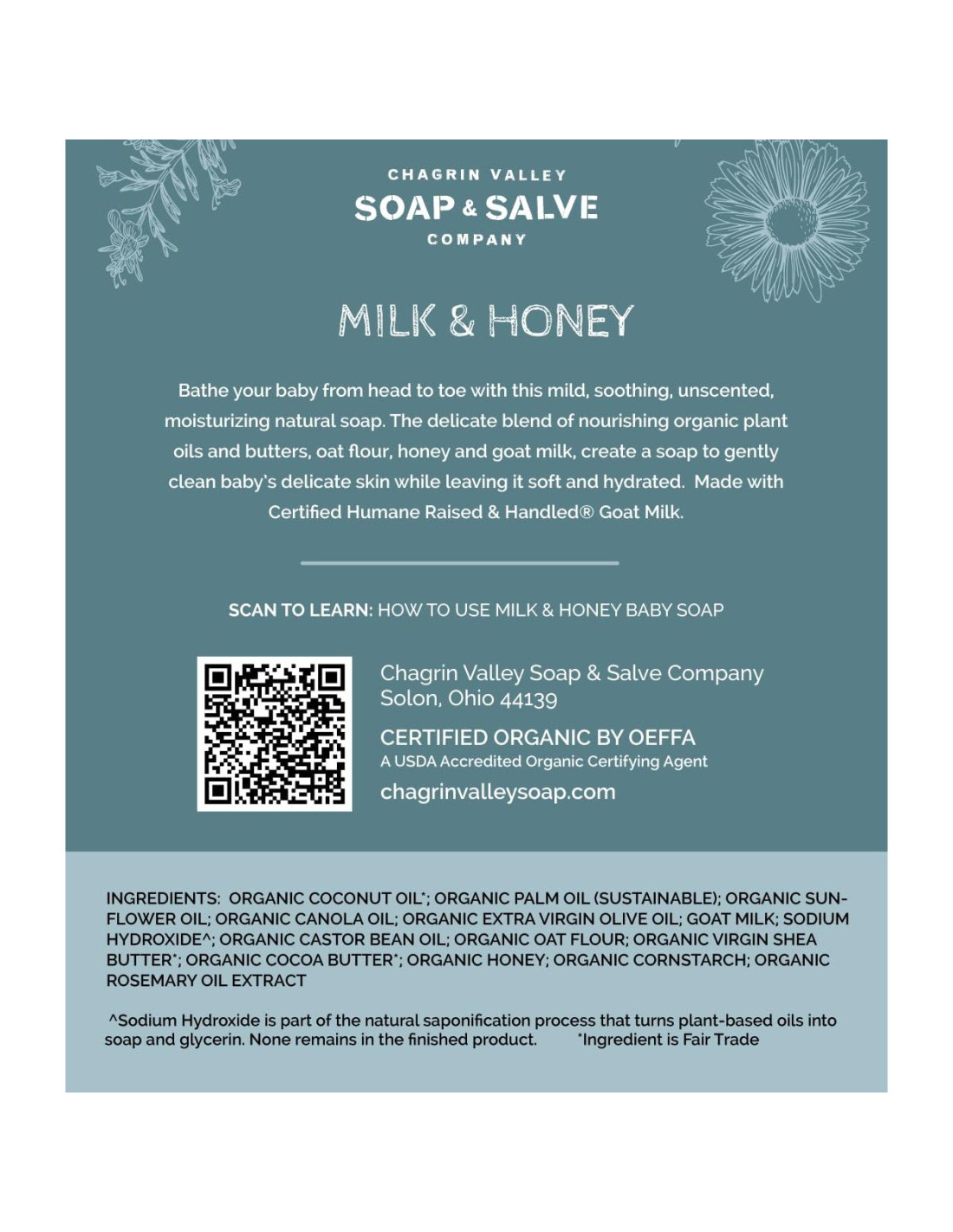 CHAGRIN VALLEY
SOAP & SALVE
COMPANY

MILK & HONEY

Bathe your baby from head to toe with this mild, soothing, unscented, moisturizing natural soap. The delicate blend of nourishing organic plant oils and butters, oat flour, honey and goat milk, create a soap to gently clean baby's delicate skin while leaving it soft and hydrated. Made with Certified Humane Raised & Handled® Goat Milk.

SCAN TO LEARN: HOW TO USE MILK & HONEY BABY SOAP

Chagrin Valley Soap & Salve Company
Solon, Ohio 44139

CERTIFIED ORGANIC BY OEFFA
A USDA Accredited Organic Certifying Agent

chagrinvalleysoap.com

INGREDIENTS: ORGANIC COCONUT OIL*; ORGANIC PALM OIL (SUSTAINABLE); ORGANIC SUNFLOWER OIL; ORGANIC CANOLA OIL; ORGANIC EXTRA VIRGIN OLIVE OIL; GOAT MILK; SODIUM HYDROXIDE^; ORGANIC CASTOR BEAN OIL; ORGANIC OAT FLOUR; ORGANIC VIRGIN SHEA BUTTER*; ORGANIC COCOA BUTTER*; ORGANIC HONEY; ORGANIC CORNSTARCH; ORGANIC ROSEMARY OIL EXTRACT

^Sodium Hydroxide is part of the natural saponification process that turns plant-based oils into soap and glycerin. None remains in the finished product. *Ingredient is Fair Trade